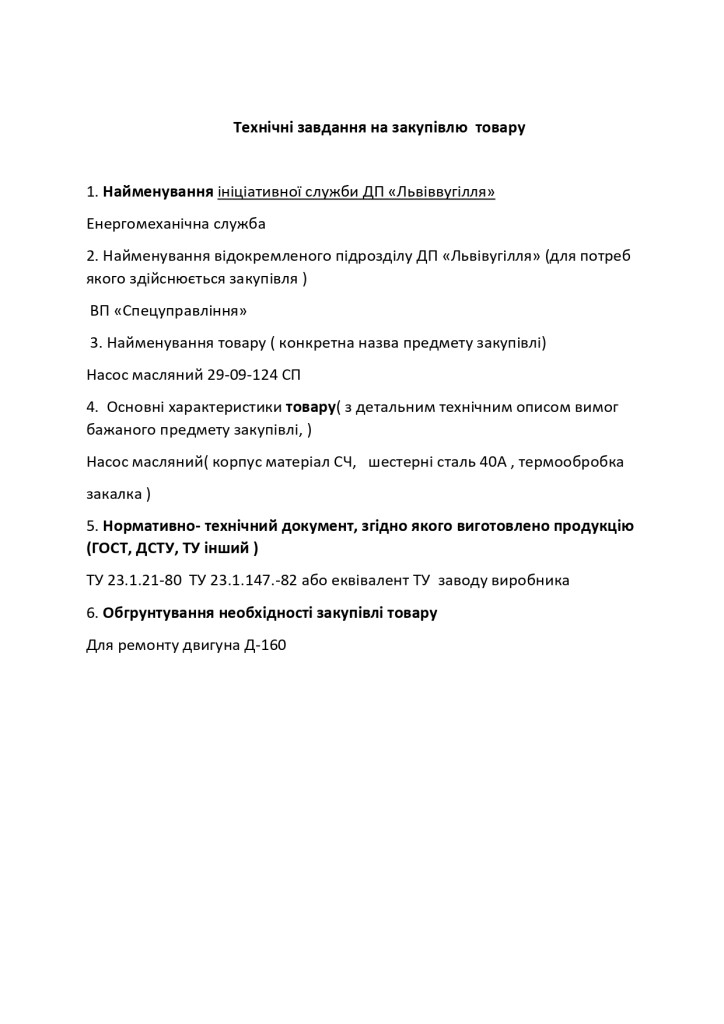 Технічні завдання на закупівлю товару

1. Найменування ініціативної служби ДП «Львіввугілля»

Енергомеханічна служба

2. Найменування відокремленого підрозділу ДП «Львівугілля» (для потреб якого здійснюється закупівля )

ВП «Спецуправління»

3. Найменування товару ( конкретна назва предмету закупівлі)

Насос масляний 29-09-124 СП

4. Основні характеристики товару( з детальним технічним описом вимог бажаного предмету закупівлі, )

Насос масляний( корпус матеріал СЧ, шестерні сталь 40А , термообробка закалка )

5. Нормативно- технічний документ, згідно якого виготовлено продукцію (ГОСТ, ДСТУ, ТУ інший )

ТУ 23.1.21-80 ТУ 23.1.147.-82 або еквівалент ТУ заводу виробника

6. Обгрунтування необхідності закупівлі товару

Для ремонту двигуна Д-160